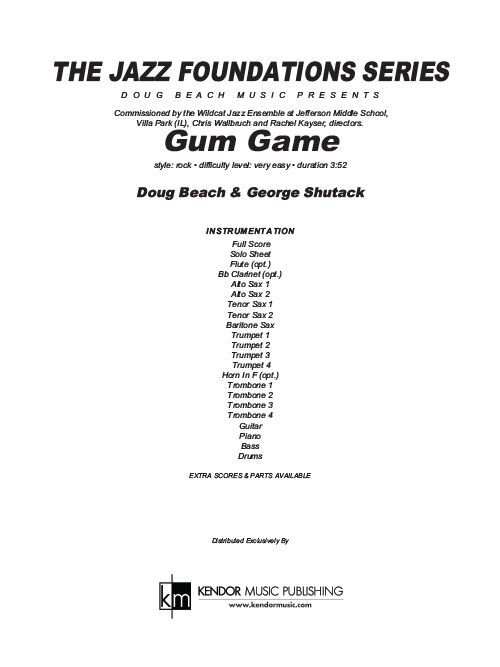 THE JAZZ FOUNDATIONS SERIES
DOUG BEACH MUSIC PRESENTS

Commissioned by the Wildcat Jazz Ensemble at Jefferson Middle School, Villa Park (IL), Chris Wallbruch and Rachel Kayser, directors.

Gum Game

style: rock • difficulty level: very easy • duration 3:52

Doug Beach & George Shutack

INSTRUMENTATION
Full Score
Solo Sheet
Flute (opt.)
Bb Clarinet (opt.)
Alto Sax 1
Alto Sax 2
Tenor Sax 1
Tenor Sax 2
Baritone Sax
Trumpet 1
Trumpet 2
Trumpet 3
Trumpet 4
Horn in F (opt.)
Trombone 1
Trombone 2
Trombone 3
Trombone 4
Guitar
Piano
Bass
Drums

EXTRA SCORES & PARTS AVAILABLE

Distributed Exclusively By

km KENDOR MUSIC PUBLISHING
www.kendormusic.com